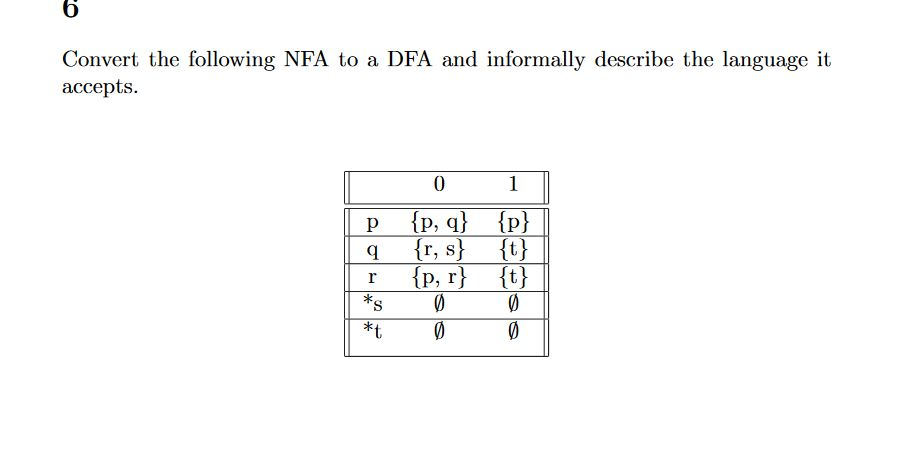 6

Convert the following NFA to a DFA and informally describe the language it accepts.

| | 0 | 1 |
|---|---|---|
| p | {p, q} | {p} |
| q | {r, s} | {t} |
| r | {p, r} | {t} |
| *s | $\emptyset$ | $\emptyset$ |
| *t | $\emptyset$ | $\emptyset$ |